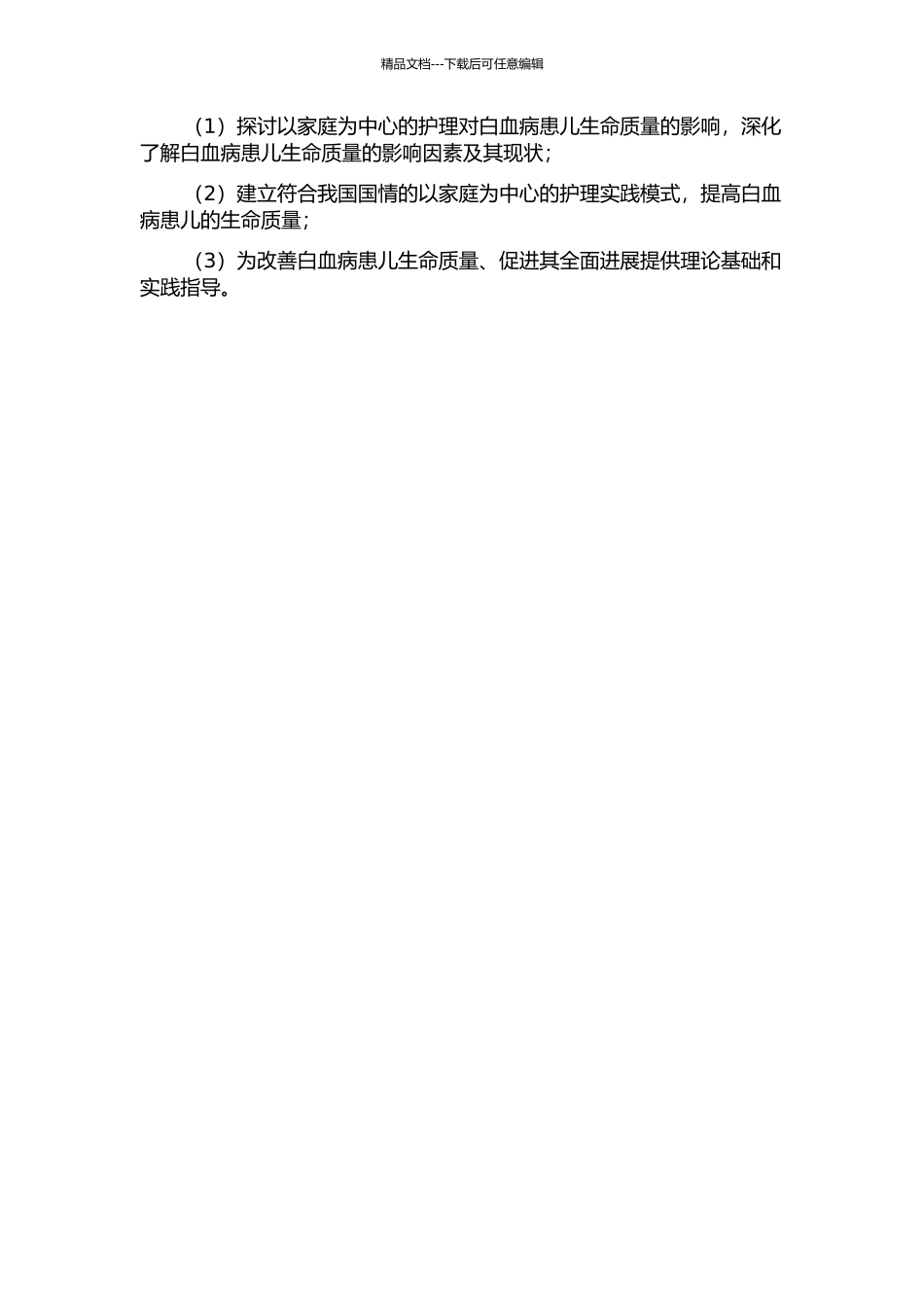 精品文档---下载后可任意编辑

（1）探讨以家庭为中心的护理对白血病患儿生命质量的影响，深化了解白血病患儿生命质量的影响因素及其现状；

（2）建立符合我国国情的以家庭为中心的护理实践模式，提高白血病患儿的生命质量；

（3）为改善白血病患儿生命质量、促进其全面进展提供理论基础和实践指导。